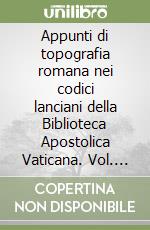 unilibro

Appunti di topografia romana nei codici lanciani della Biblioteca Apostolica Vaticana. Vol....

COPERTINA NON DISPONIBILE